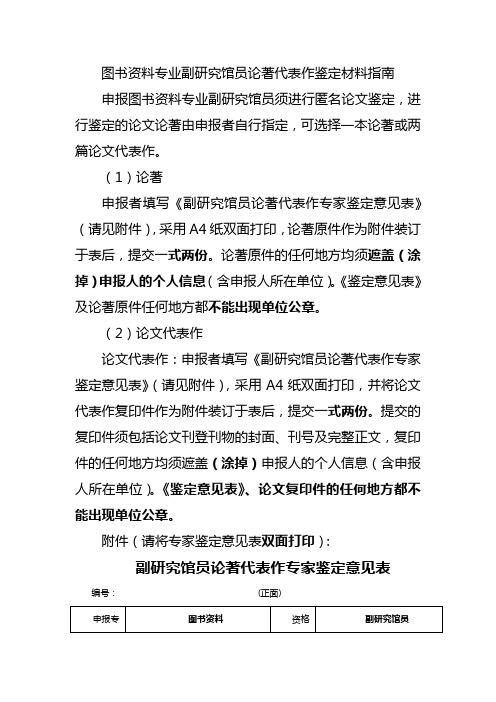 图书资料专业副研究馆员论著代表作鉴定材料指南

申报图书资料专业副研究馆员须进行匿名论文鉴定，进行鉴定的论文论著由申报者自行指定，可选择一本论著或两篇论文代表作。

（1）论著

申报者填写《副研究馆员论著代表作专家鉴定意见表》（请见附件），采用 A4 纸双面打印，论著原件作为附件装订于表后，提交一式两份。论著原件的任何地方均须遮盖（涂掉）申报人的个人信息（含申报人所在单位）。《鉴定意见表》及论著原件任何地方都不能出现单位公章。

（2）论文代表作

论文代表作：申报者填写《副研究馆员论著代表作专家鉴定意见表》（请见附件），采用 A4 纸双面打印，并将论文代表作复印件作为附件装订于表后，提交一式两份。提交的复印件须包括论文刊登刊物的封面、刊号及完整正文，复印件的任何地方均须遮盖（涂掉）申报人的个人信息（含申报人所在单位）。《鉴定意见表》、论文复印件的任何地方都不能出现单位公章。

附件（请将专家鉴定意见表双面打印）：

副研究馆员论著代表作专家鉴定意见表

编号：

（正面）

| 申报专 | 图书资料 | 资格 | 副研究馆员 |
|---|---|---|---|